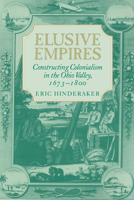 ELUSIVE EMPIRES

Constructing Colonialism in the Ohio Valley, 1673–1800

ERIC HINDERAKER